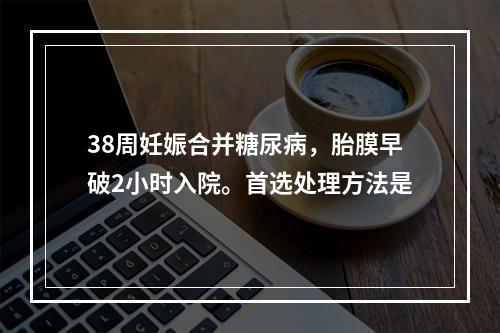 38周妊娠合并糖尿病，胎膜早破2小时入院。首选处理方法是